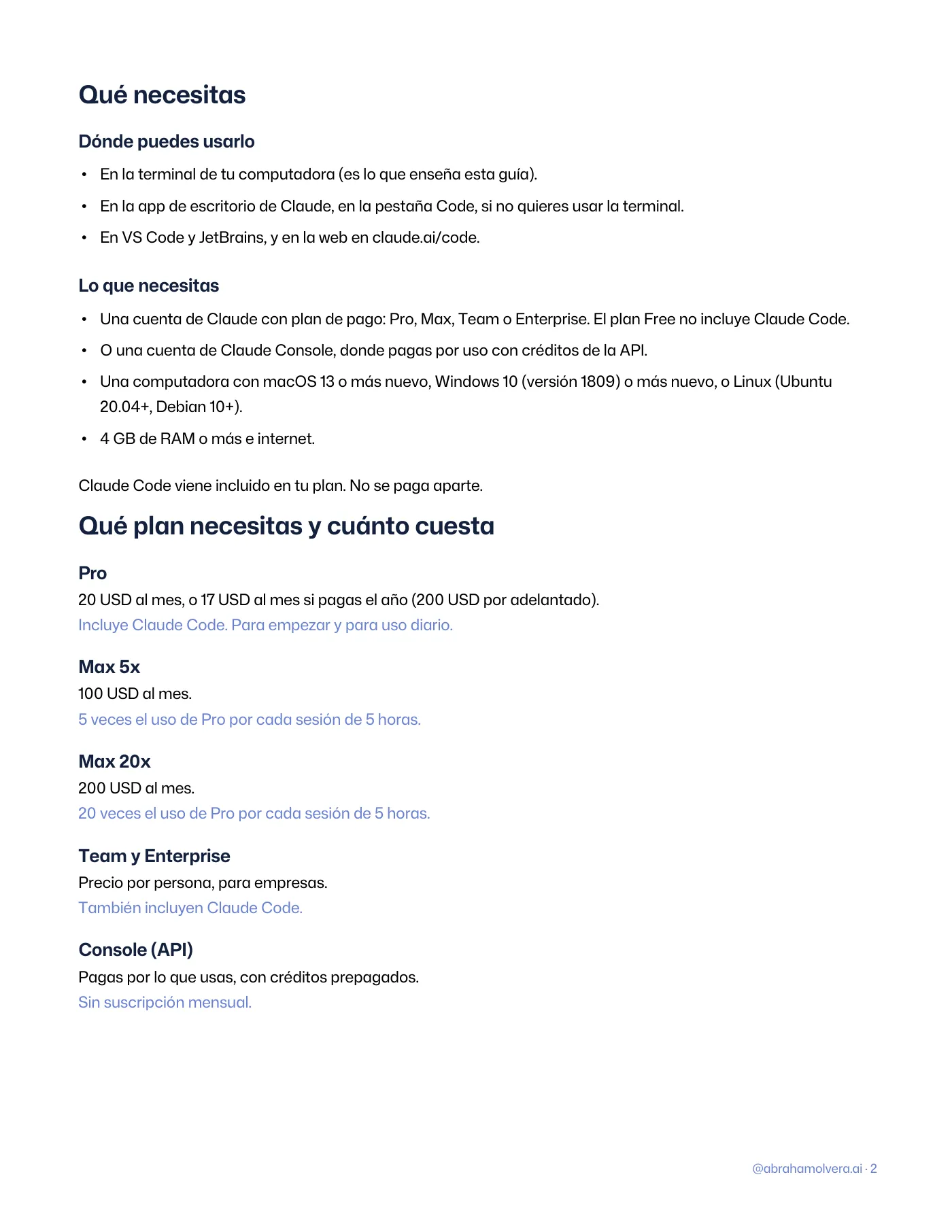 Qué necesitas

Dónde puedes usarlo

• En la terminal de tu computadora (es lo que enseña esta guía).
• En la app de escritorio de Claude, en la pestaña Code, si no quieres usar la terminal.
• En VS Code y JetBrains, y en la web en claude.ai/code.

Lo que necesitas

• Una cuenta de Claude con plan de pago: Pro, Max, Team o Enterprise. El plan Free no incluye Claude Code.
• O una cuenta de Claude Console, donde pagas por uso con créditos de la API.
• Una computadora con macOS 13 o más nuevo, Windows 10 (versión 1809) o más nuevo, o Linux (Ubuntu 20.04+, Debian 10+).
• 4 GB de RAM o más e internet.

Claude Code viene incluido en tu plan. No se paga aparte.

Qué plan necesitas y cuánto cuesta

Pro
20 USD al mes, o 17 USD al mes si pagas el año (200 USD por adelantado).
Incluye Claude Code. Para empezar y para uso diario.

Max 5x
100 USD al mes.
5 veces el uso de Pro por cada sesión de 5 horas.

Max 20x
200 USD al mes.
20 veces el uso de Pro por cada sesión de 5 horas.

Team y Enterprise
Precio por persona, para empresas.
También incluyen Claude Code.

Console (API)
Pagas por lo que usas, con créditos prepagados.
Sin suscripción mensual.

@abrahamolvera.ai · 2